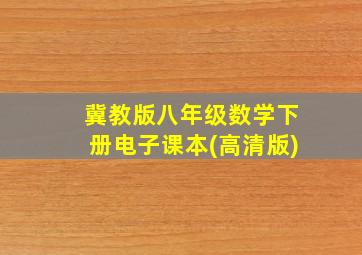 冀教版八年级数学下册电子课本(高清版)